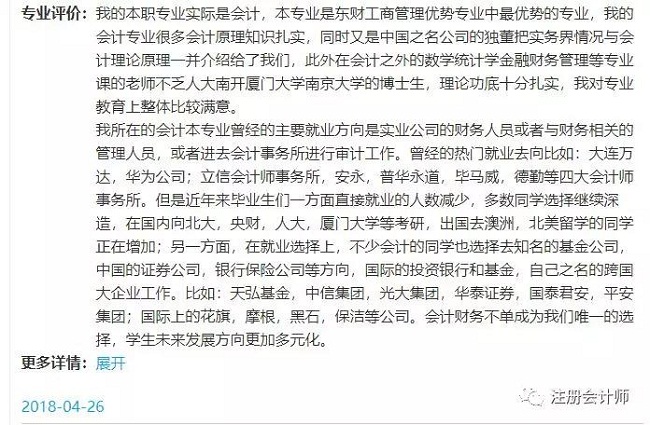 专业评价：我的本职专业实际是会计，本专业是东财工商管理优势专业中最优势的专业，我的会计专业很多会计原理知识扎实，同时又是中国之名公司的独董把实务界情况与会计理论原理一并介绍给了我们，此外在会计之外的数学统计学金融财务管理等专业课的老师不乏人大南开厦门大学南京大学的博士生，理论功底十分扎实，我对专业教育上整体比较满意。

我所在的会计本专业曾经的主要就业方向是实业公司的财务人员或者与财务相关的管理人员，或者进去会计事务所进行审计工作。曾经的热门就业去向比如：大连万达，华为公司；立信会计师事务所，安永，普华永道，毕马威，德勤等四大会计师事务所。但是近年来毕业生们一方面直接就业的人数减少，多数同学选择继续深造，在国内向北大，央财，人大，厦门大学等考研，出国去澳洲，北美留学的同学正在增加；另一方面，在就业选择上，不少会计的同学也选择去知名的基金公司，中国的证券公司，银行保险公司等方向，国际的投资银行和基金，自己之名的跨国大企业工作。比如：天弘基金，中信集团，光大集团，华泰证券，国泰君安，平安集团；国际上的花旗，摩根，黑石，保洁等公司。会计财务不单成为我们唯一的选择，学生未来发展方向更加多元化。

更多详情：展开

2018-04-26

注册会计师